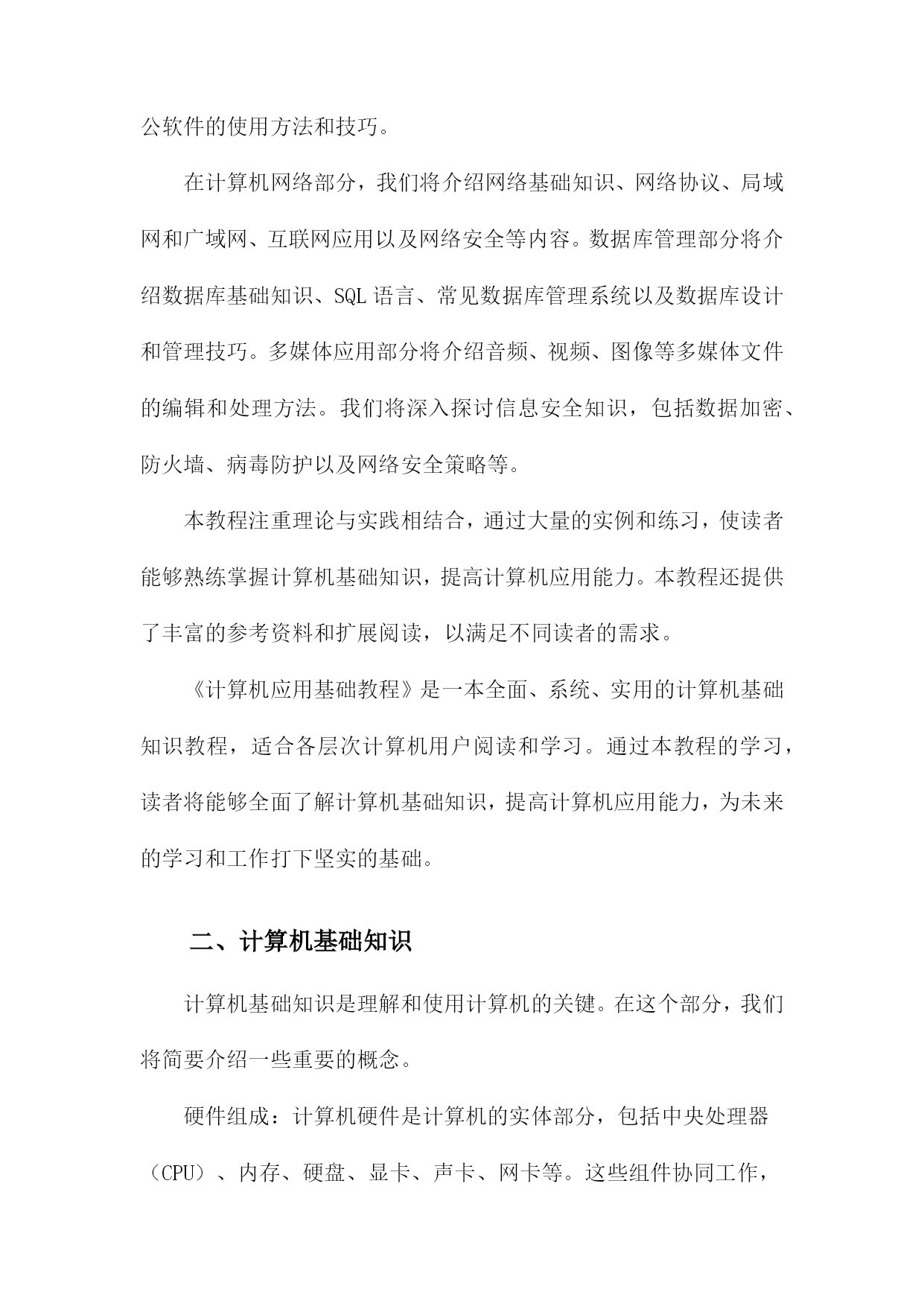 公软件的使用方法和技巧。

在计算机网络部分，我们将介绍网络基础知识、网络协议、局域网和广域网、互联网应用以及网络安全等内容。数据库管理部分将介绍数据库基础知识、SQL 语言、常见数据库管理系统以及数据库设计和管理技巧。多媒体应用部分将介绍音频、视频、图像等多媒体文件的编辑和处理方法。我们将深入探讨信息安全知识，包括数据加密、防火墙、病毒防护以及网络安全策略等。

本教程注重理论与实践相结合，通过大量的实例和练习，使读者能够熟练掌握计算机基础知识，提高计算机应用能力。本教程还提供了丰富的参考资料和扩展阅读，以满足不同读者的需求。

《计算机应用基础教程》是一本全面、系统、实用的计算机基础知识教程，适合各层次计算机用户阅读和学习。通过本教程的学习，读者将能够全面了解计算机基础知识，提高计算机应用能力，为未来的学习和工作打下坚实的基础。

二、计算机基础知识

计算机基础知识是理解和使用计算机的关键。在这个部分，我们将简要介绍一些重要的概念。

硬件组成：计算机硬件是计算机的实体部分，包括中央处理器（CPU）、内存、硬盘、显卡、声卡、网卡等。这些组件协同工作，